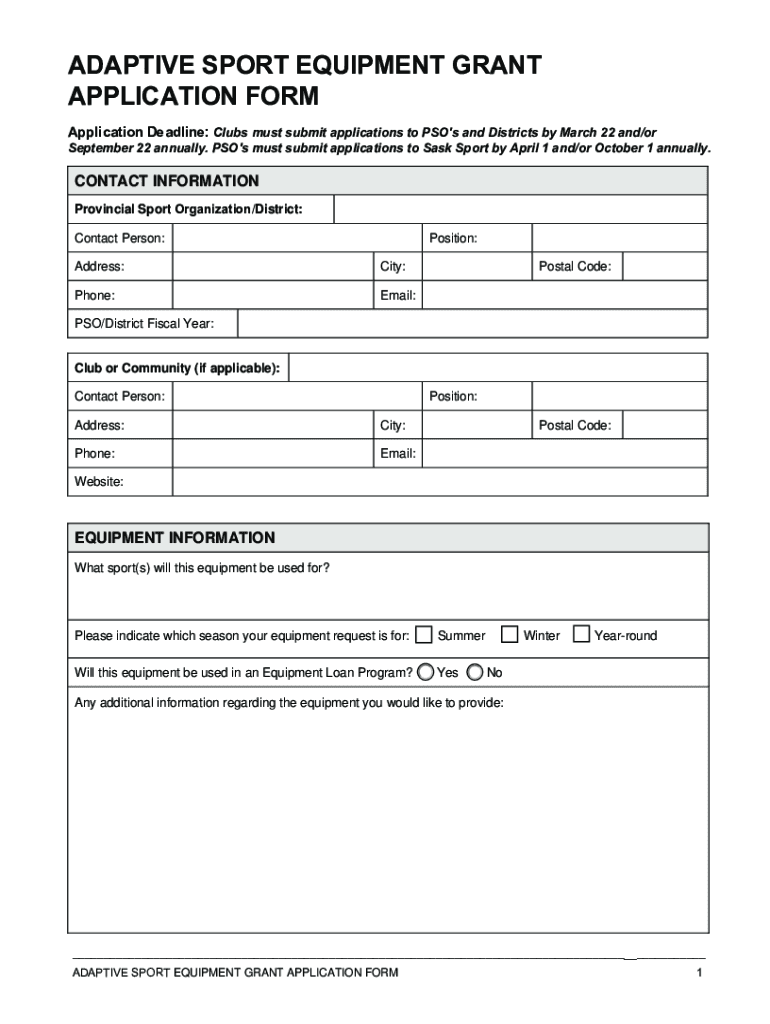 ADAPTIVE SPORT EQUIPMENT GRANT APPLICATION FORM

Application Deadline: Clubs must submit applications to PSO's and Districts by March 22 and/or September 22 annually. PSO's must submit applications to Sask Sport by April 1 and/or October 1 annually.

CONTACT INFORMATION

Provincial Sport Organization/District:

Contact Person: Position:

Address: City: Postal Code:

Phone: Email:

PSO/District Fiscal Year:

Club or Community (if applicable):

Contact Person: Position:

Address: City: Postal Code:

Phone: Email:

Website:

EQUIPMENT INFORMATION

What sport(s) will this equipment be used for?

Please indicate which season your equipment request is for: Summer Winter Year-round

Will this equipment be used in an Equipment Loan Program? Yes No

Any additional information regarding the equipment you would like to provide:

ADAPTIVE SPORT EQUIPMENT GRANT APPLICATION FORM 1